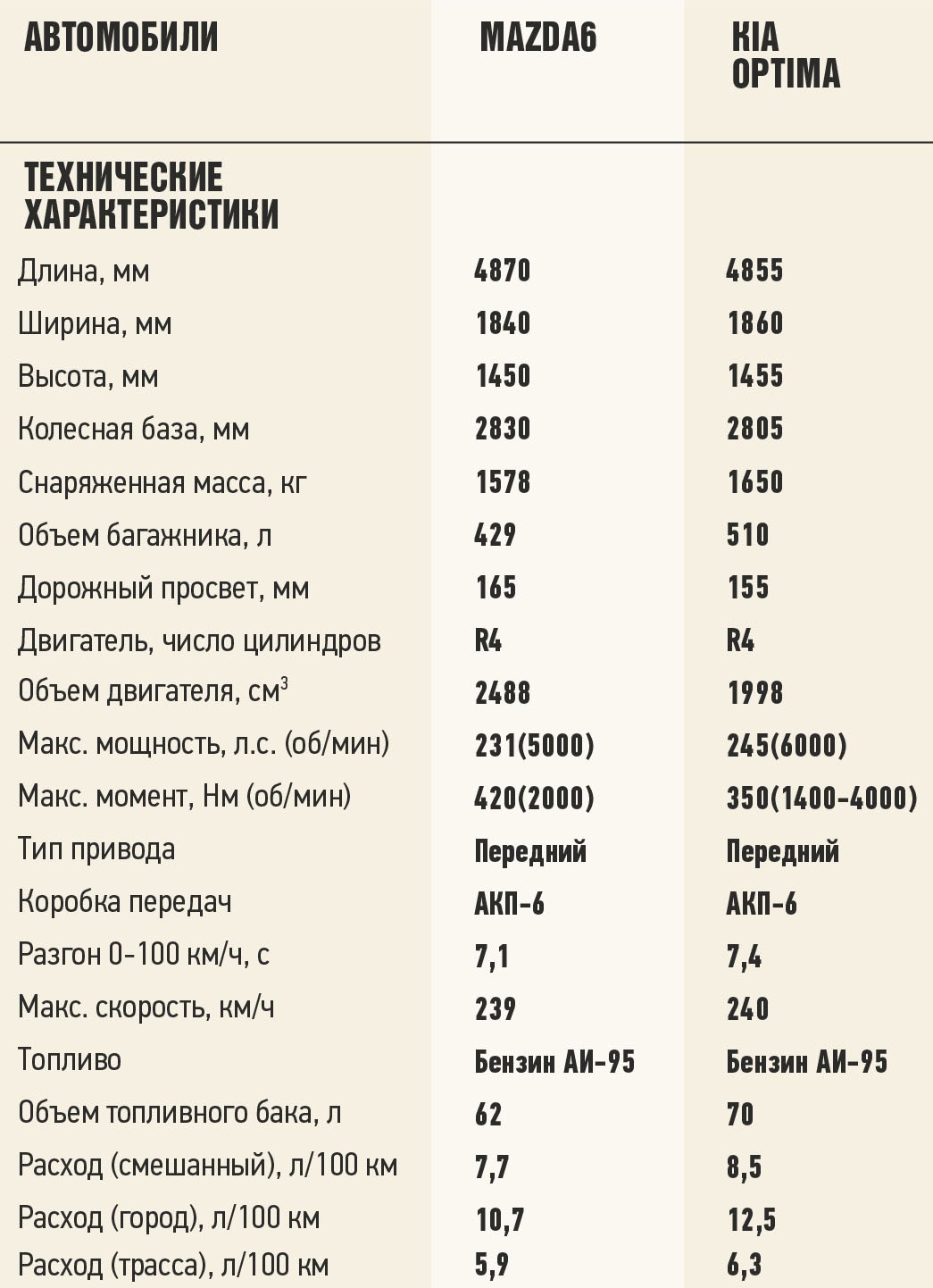 | АВТОМОБИЛИ | MAZDA6 | KIA OPTIMA |
|---|---|---|
| ТЕХНИЧЕСКИЕ ХАРАКТЕРИСТИКИ | | |
| Длина, мм | 4870 | 4855 |
| Ширина, мм | 1840 | 1860 |
| Высота, мм | 1450 | 1455 |
| Колесная база, мм | 2830 | 2805 |
| Снаряженная масса, кг | 1578 | 1650 |
| Объем багажника, л | 429 | 510 |
| Дорожный просвет, мм | 165 | 155 |
| Двигатель, число цилиндров | R4 | R4 |
| Объем двигателя, см$^3$ | 2488 | 1998 |
| Макс. мощность, л.с. (об/мин) | 231(5000) | 245(6000) |
| Макс. момент, Нм (об/мин) | 420(2000) | 350(1400-4000) |
| Тип привода | Передний | Передний |
| Коробка передач | АКП-6 | АКП-6 |
| Разгон 0-100 км/ч, с | 7,1 | 7,4 |
| Макс. скорость, км/ч | 239 | 240 |
| Топливо | Бензин АИ-95 | Бензин АИ-95 |
| Объем топливного бака, л | 62 | 70 |
| Расход (смешанный), л/100 км | 7,7 | 8,5 |
| Расход (город), л/100 км | 10,7 | 12,5 |
| Расход (трасса), л/100 км | 5,9 | 6,3 |